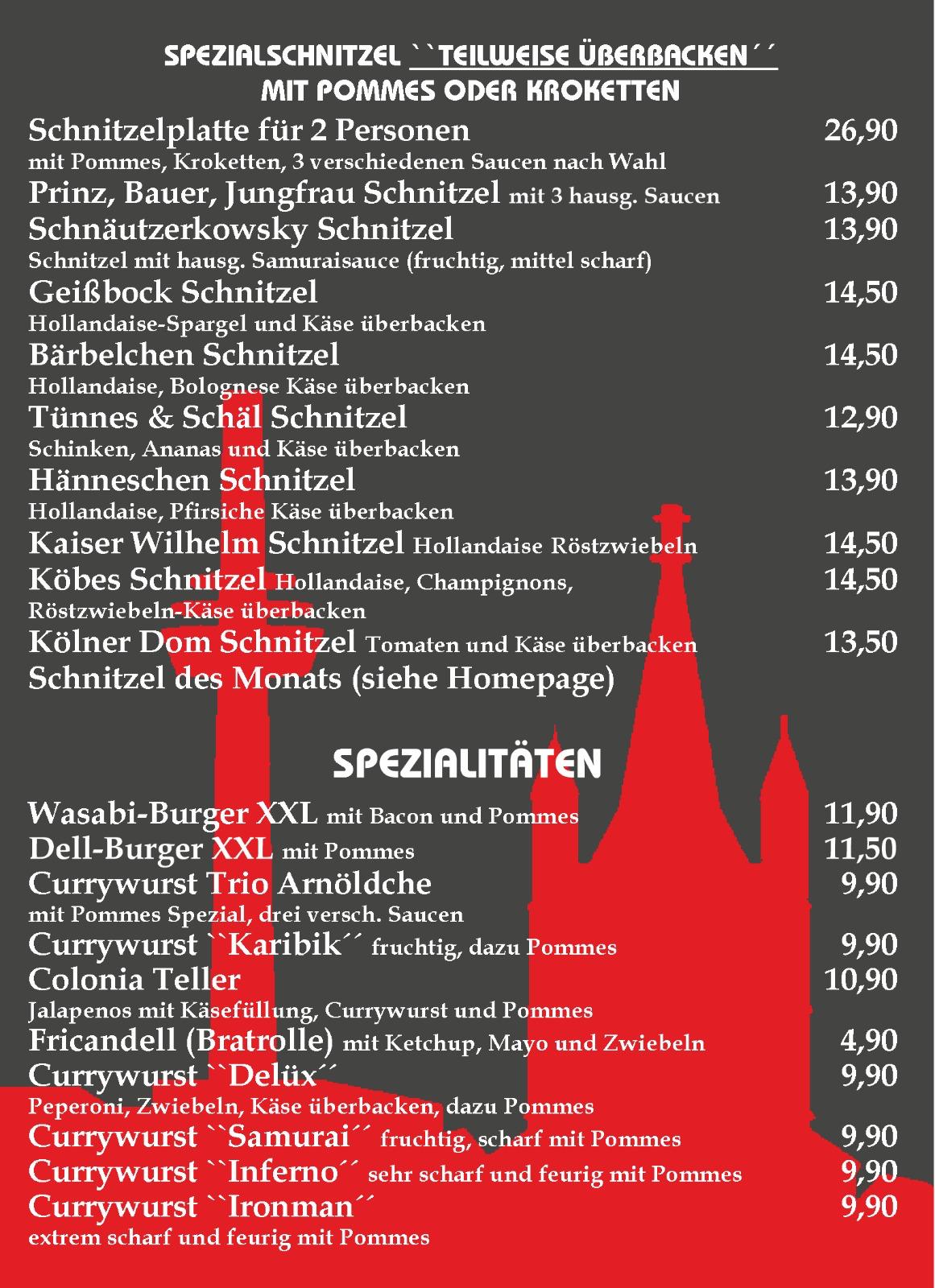 SPEZIALSCHNITZEL ``TEILWEISE ÜBERBACKEN´´
MIT POMMES ODER KROKETTEN

Schnitzelplatte für 2 Personen 26,90
mit Pommes, Kroketten, 3 verschiedenen Saucen nach Wahl

Prinz, Bauer, Jungfrau Schnitzel mit 3 hausg. Saucen 13,90

Schnäutzerkowsky Schnitzel 13,90
Schnitzel mit hausg. Samuraisauce (fruchtig, mittel scharf)

Geißbock Schnitzel 14,50
Hollandaise-Spargel und Käse überbacken

Bärbelchen Schnitzel 14,50
Hollandaise, Bolognese Käse überbacken

Tünnes & Schäl Schnitzel 12,90
Schinken, Ananas und Käse überbacken

Hänneschen Schnitzel 13,90
Hollandaise, Pfirsiche Käse überbacken

Kaiser Wilhelm Schnitzel Hollandaise Röstzwiebeln 14,50

Köbes Schnitzel Hollandaise, Champignons, 14,50
Röstzwiebeln-Käse überbacken

Kölner Dom Schnitzel Tomaten und Käse überbacken 13,50

Schnitzel des Monats (siehe Homepage)

SPEZIALITÄTEN

Wasabi-Burger XXL mit Bacon und Pommes 11,90

Dell-Burger XXL mit Pommes 11,50

Currywurst Trio Arnöldche 9,90
mit Pommes Spezial, drei versch. Saucen

Currywurst ``Karibik´´ fruchtig, dazu Pommes 9,90

Colonia Teller 10,90
Jalapenos mit Käsefüllung, Currywurst und Pommes

Fricandell (Bratrolle) mit Ketchup, Mayo und Zwiebeln 4,90

Currywurst ``Delüx´´ 9,90
Peperoni, Zwiebeln, Käse überbacken, dazu Pommes

Currywurst ``Samurai´´ fruchtig, scharf mit Pommes 9,90

Currywurst ``Inferno´´ sehr scharf und feurig mit Pommes 9,90

Currywurst ``Ironman´´ 9,90
extrem scharf und feurig mit Pommes